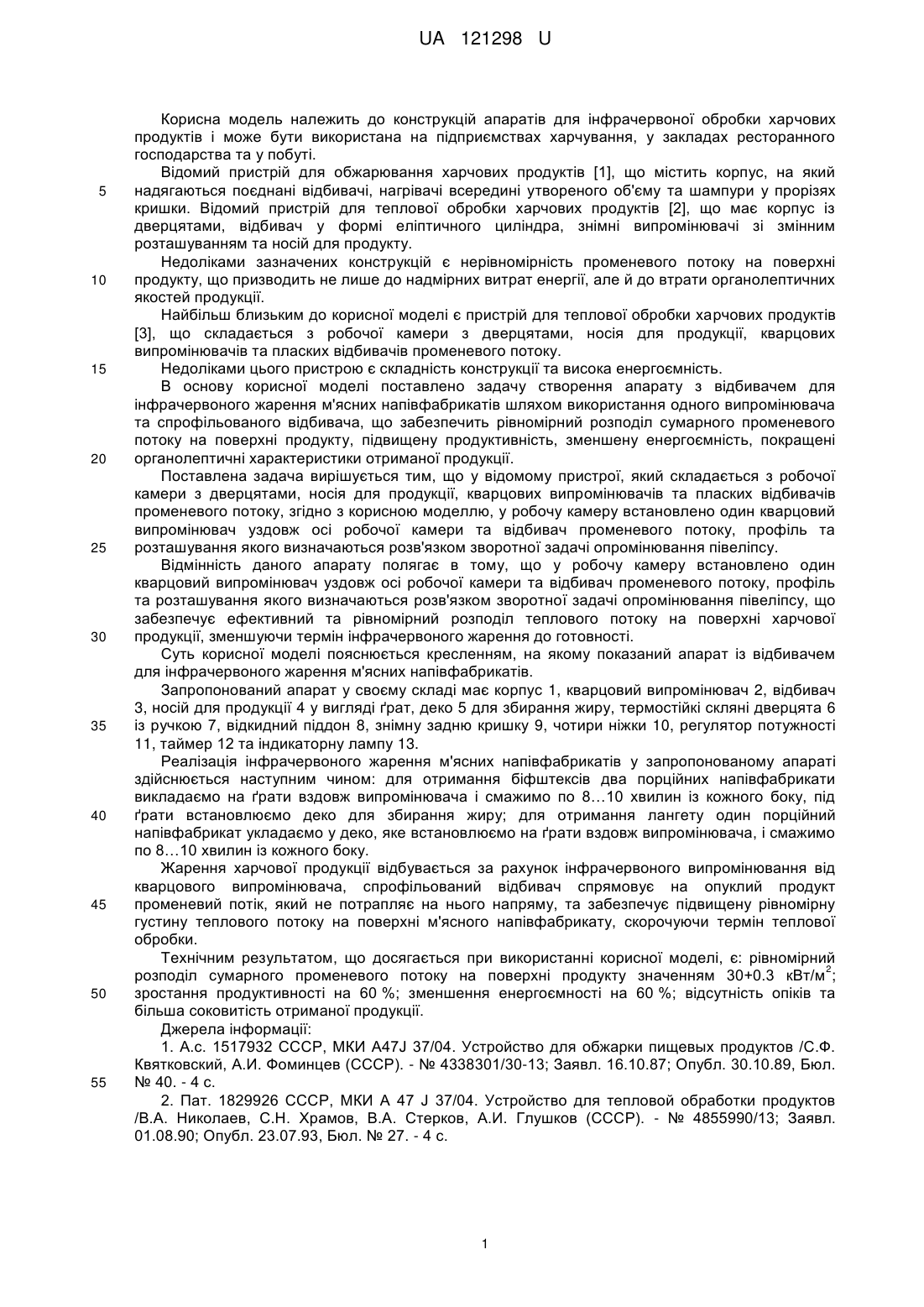 UA 121298 U

Корисна модель належить до конструкцій апаратів для інфрачервоної обробки харчових продуктів і може бути використана на підприємствах харчування, у закладах ресторанного господарства та у побуті.

Відомий пристрій для обжарювання харчових продуктів [1], що містить корпус, на який надягаються поєднані відбивачі, нагрівачі всередині утвореного об'єму та шампури у прорізях кришки. Відомий пристрій для теплової обробки харчових продуктів [2], що має корпус із дверцятами, відбивач у формі еліптичного циліндра, знімні випромінювачі зі змінним розташуванням та носій для продукту.

Недоліками зазначених конструкцій є нерівномірність променевого потоку на поверхні продукту, що призводить не лише до надмірних витрат енергії, але й до втрати органолептичних якостей продукції.

Найбільш близьким до корисної моделі є пристрій для теплової обробки харчових продуктів [3], що складається з робочої камери з дверцятами, носія для продукції, кварцових випромінювачів та пласких відбивачів променевого потоку.

Недоліками цього пристрою є складність конструкції та висока енергоємність.

В основу корисної моделі поставлено задачу створення апарату з відбивачем для інфрачервоного жарення м'ясних напівфабрикатів шляхом використання одного випромінювача та спрофільованого відбивача, що забезпечить рівномірний розподіл сумарного променевого потоку на поверхні продукту, підвищену продуктивність, зменшену енергоємність, покращені органолептичні характеристики отриманої продукції.

Поставлена задача вирішується тим, що у відомому пристрої, який складається з робочої камери з дверцятами, носія для продукції, кварцових випромінювачів та пласких відбивачів променевого потоку, згідно з корисною моделлю, у робочу камеру встановлено один кварцовий випромінювач уздовж осі робочої камери та відбивач променевого потоку, профіль та розташування якого визначаються розв'язком зворотної задачі опромінювання півеліпсу.

Відмінність даного апарату полягає в тому, що у робочу камеру встановлено один кварцовий випромінювач уздовж осі робочої камери та відбивач променевого потоку, профіль та розташування якого визначаються розв'язком зворотної задачі опромінювання півеліпсу, що забезпечує ефективний та рівномірний розподіл теплового потоку на поверхні харчової продукції, зменшуючи термін інфрачервоного жарення до готовності.

Суть корисної моделі пояснюється кресленням, на якому показаний апарат із відбивачем для інфрачервоного жарення м'ясних напівфабрикатів.

Запропонований апарат у своєму складі має корпус 1, кварцовий випромінювач 2, відбивач 3, носій для продукції 4 у вигляді ґрат, деко 5 для збирання жиру, термостійкі скляні дверцята 6 із ручкою 7, відкидний піддон 8, знімну задню кришку 9, чотири ніжки 10, регулятор потужності 11, таймер 12 та індикаторну лампу 13.

Реалізація інфрачервоного жарення м'ясних напівфабрикатів у запропонованому апараті здійснюється наступним чином: для отримання біфштексів два порційних напівфабрикати викладаємо на ґрати вздовж випромінювача і смажимо по 8…10 хвилин із кожного боку, під ґрати встановлюємо деко для збирання жиру; для отримання лангету один порційний напівфабрикат укладаємо у деко, яке встановлюємо на ґрати вздовж випромінювача, і смажимо по 8…10 хвилин із кожного боку.

Жарення харчової продукції відбувається за рахунок інфрачервоного випромінювання від кварцового випромінювача, спрофільований відбивач спрямовує на опуклий продукт променевий потік, який не потрапляє на нього напряму, та забезпечує підвищену рівномірну густину теплового потоку на поверхні м'ясного напівфабрикату, скорочуючи термін теплової обробки.

Технічним результатом, що досягається при використанні корисної моделі, є: рівномірний розподіл сумарного променевого потоку на поверхні продукту значенням 30+0.3 кВт/м$^2$; зростання продуктивності на 60 %; зменшення енергоємності на 60 %; відсутність опіків та більша соковитість отриманої продукції.

Джерела інформації:

1. А.с. 1517932 СССР, МКИ А47J 37/04. Устройство для обжарки пищевых продуктов /С.Ф. Квятковский, А.И. Фоминцев (СССР). - № 4338301/30-13; Заявл. 16.10.87; Опубл. 30.10.89, Бюл. № 40. - 4 с.

2. Пат. 1829926 СССР, МКИ А 47 J 37/04. Устройство для тепловой обработки продуктов /В.А. Николаев, С.Н. Храмов, В.А. Стерков, А.И. Глушков (СССР). - № 4855990/13; Заявл. 01.08.90; Опубл. 23.07.93, Бюл. № 27. - 4 с.

5
10
15
20
25
30
35
40
45
50
55

1